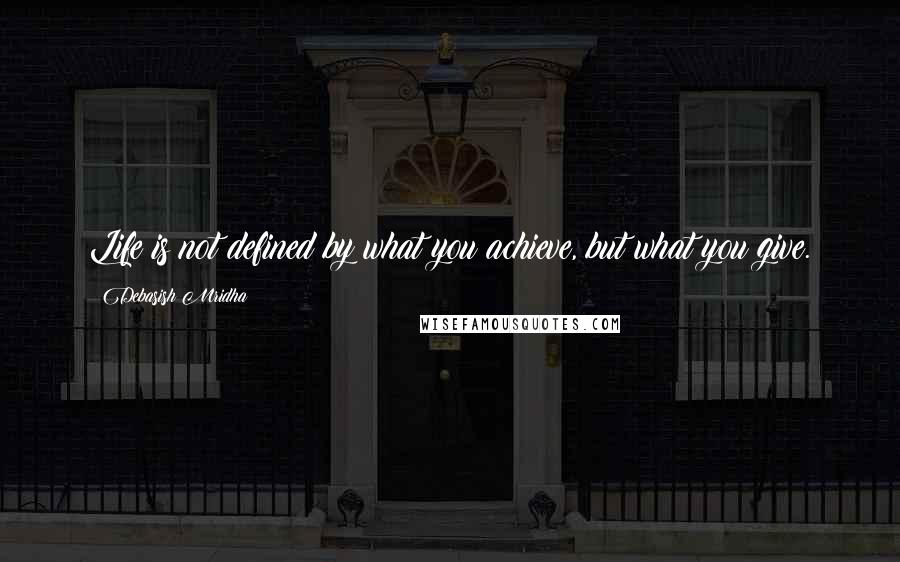 Life is not defined by what you achieve, but what you give.

Debasish Mridha

WISEFAMOUSQUOTES.COM